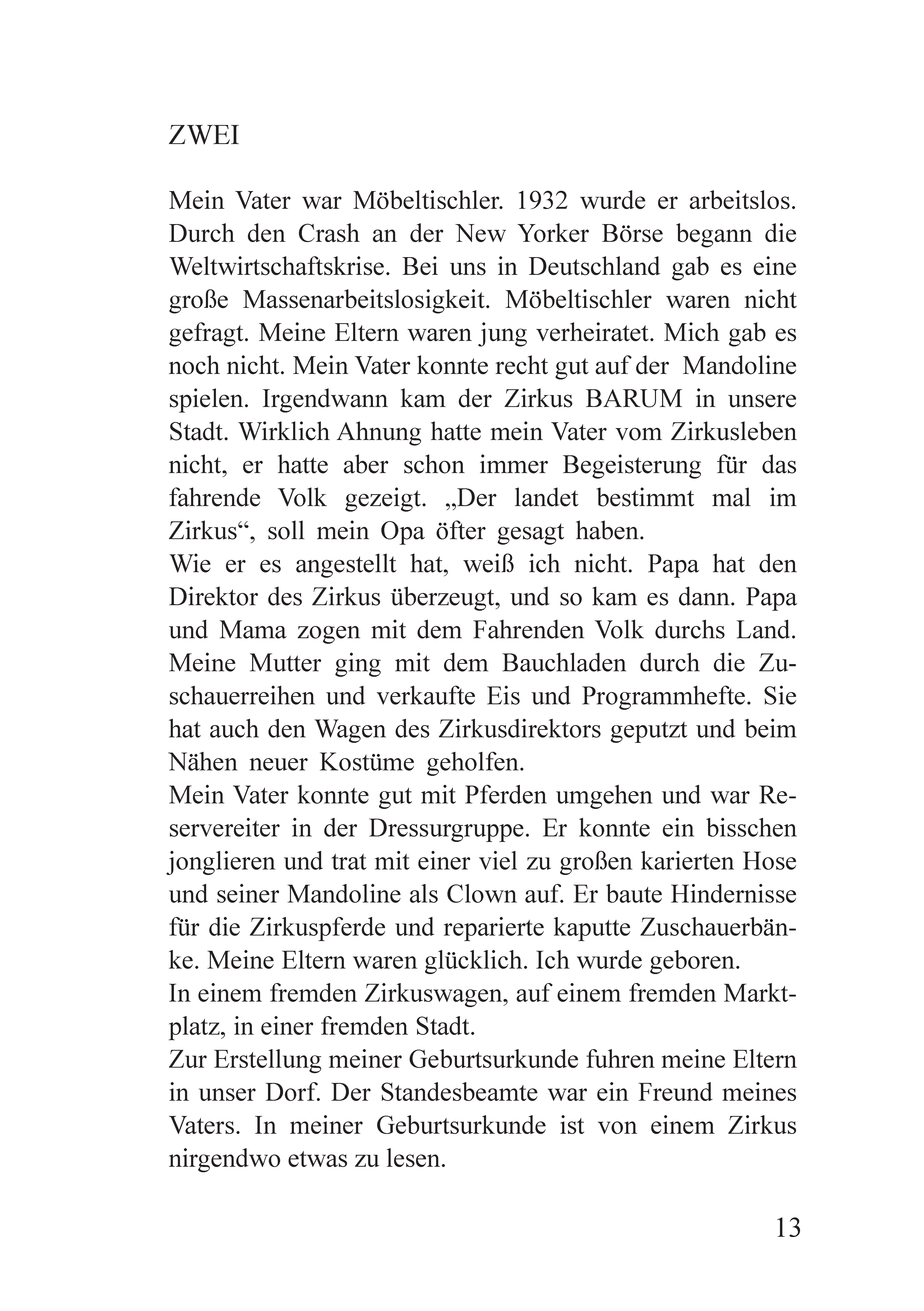 ZWEI

Mein Vater war Möbeltischler. 1932 wurde er arbeitslos. Durch den Crash an der New Yorker Börse begann die Weltwirtschaftskrise. Bei uns in Deutschland gab es eine große Massenarbeitslosigkeit. Möbeltischler waren nicht gefragt. Meine Eltern waren jung verheiratet. Mich gab es noch nicht. Mein Vater konnte recht gut auf der Mandoline spielen. Irgendwann kam der Zirkus BARUM in unsere Stadt. Wirklich Ahnung hatte mein Vater vom Zirkusleben nicht, er hatte aber schon immer Begeisterung für das fahrende Volk gezeigt. „Der landet bestimmt mal im Zirkus“, soll mein Opa öfter gesagt haben.
Wie er es angestellt hat, weiß ich nicht. Papa hat den Direktor des Zirkus überzeugt, und so kam es dann. Papa und Mama zogen mit dem Fahrenden Volk durchs Land. Meine Mutter ging mit dem Bauchladen durch die Zuschauerreihen und verkaufte Eis und Programmhefte. Sie hat auch den Wagen des Zirkusdirektors geputzt und beim Nähen neuer Kostüme geholfen.
Mein Vater konnte gut mit Pferden umgehen und war Reservereiter in der Dressurgruppe. Er konnte ein bisschen jonglieren und trat mit einer viel zu großen karierten Hose und seiner Mandoline als Clown auf. Er baute Hindernisse für die Zirkuspferde und reparierte kaputte Zuschauerbänke. Meine Eltern waren glücklich. Ich wurde geboren.
In einem fremden Zirkuswagen, auf einem fremden Marktplatz, in einer fremden Stadt.
Zur Erstellung meiner Geburtsurkunde fuhren meine Eltern in unser Dorf. Der Standesbeamte war ein Freund meines Vaters. In meiner Geburtsurkunde ist von einem Zirkus nirgendwo etwas zu lesen.

13